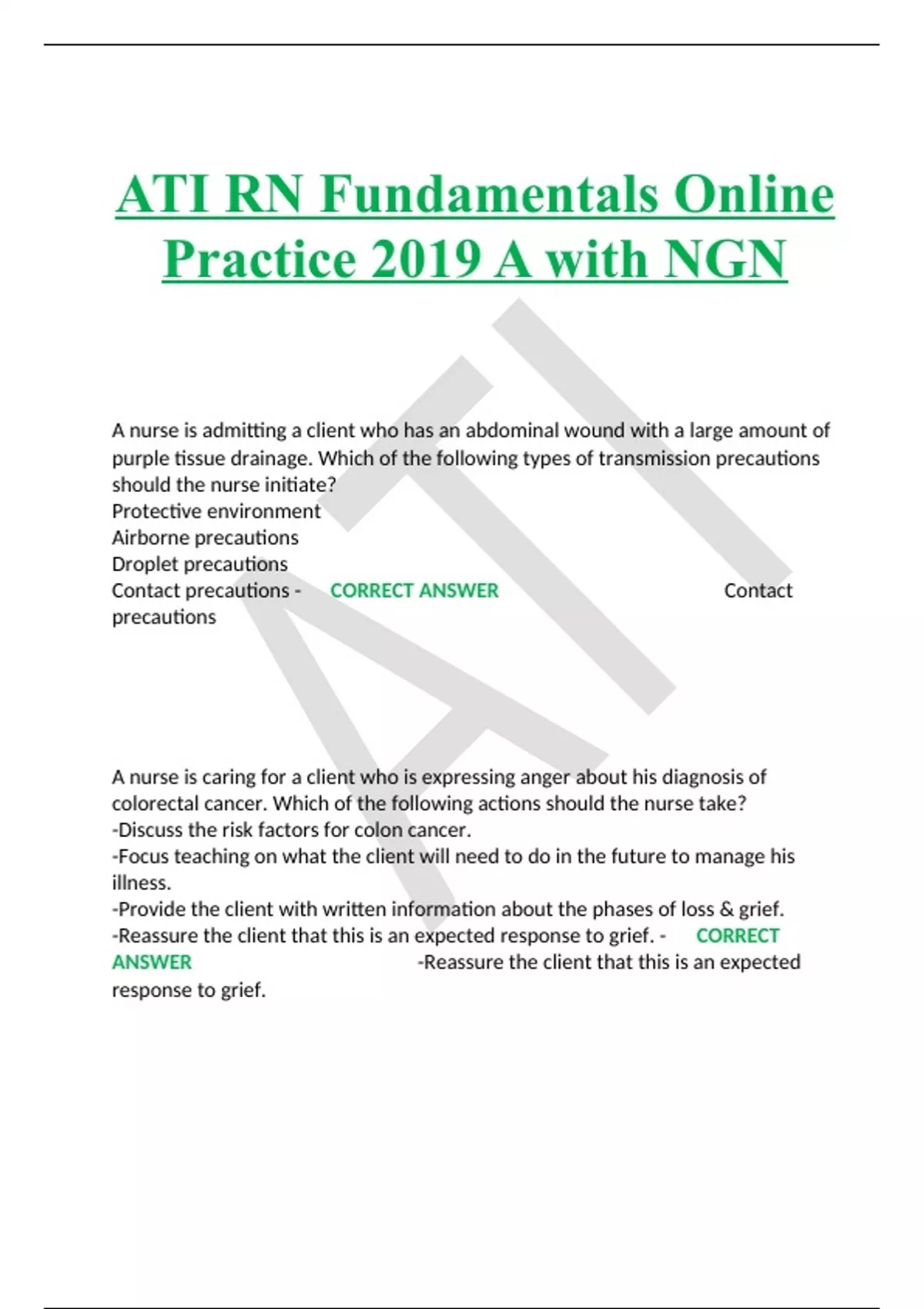 ATI RN Fundamentals Online Practice 2019 A with NGN

ATI

A nurse is admitting a client who has an abdominal wound with a large amount of purple tissue drainage. Which of the following types of transmission precautions should the nurse initiate?
Protective environment
Airborne precautions
Droplet precautions
Contact precautions - CORRECT ANSWER Contact precautions

A nurse is caring for a client who is expressing anger about his diagnosis of colorectal cancer. Which of the following actions should the nurse take?
-Discuss the risk factors for colon cancer.
-Focus teaching on what the client will need to do in the future to manage his illness.
-Provide the client with written information about the phases of loss & grief.
-Reassure the client that this is an expected response to grief. - CORRECT ANSWER -Reassure the client that this is an expected response to grief.